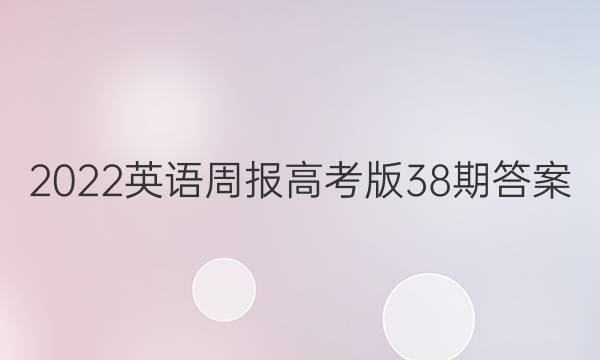 2022英语周报高考版38期答案